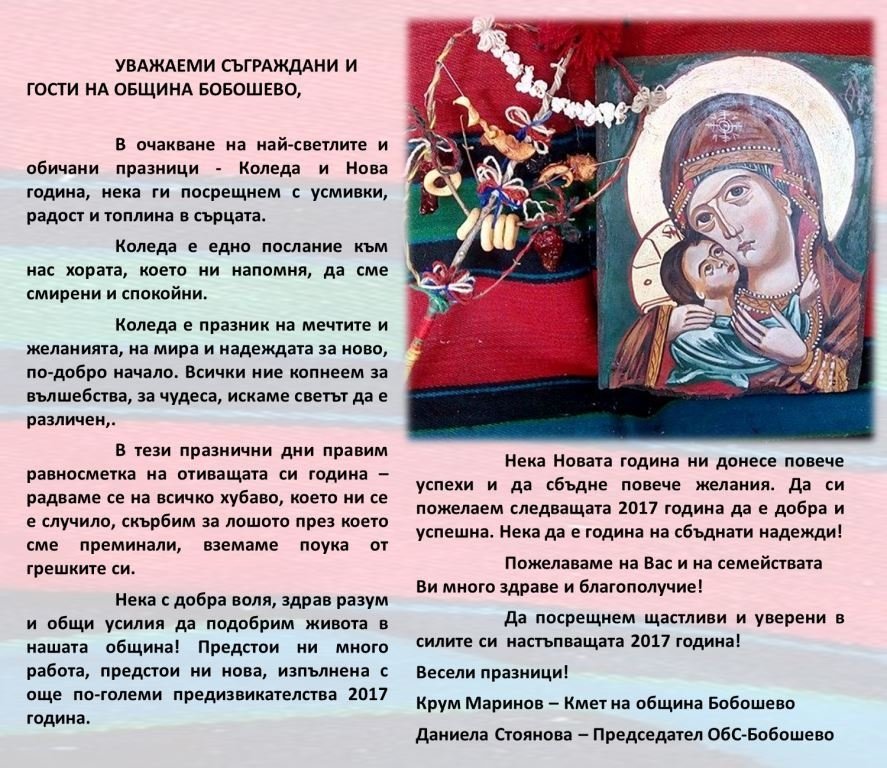 УВАЖАЕМИ СЪГРАЖДАНИ И ГОСТИ НА ОБЩИНА БОБОШЕВО,

В очакване на най-светлите и обичани празници - Коледа и Нова година, нека ги посрещнем с усмивки, радост и топлина в сърцата.

Коледа е едно послание към нас хората, което ни напомня, да сме смирени и спокойни.

Коледа е празник на мечтите и желанията, на мира и надеждата за ново, по-добро начало. Всички ние копнеем за вълшебства, за чудеса, искаме светът да е различен,.

В тези празнични дни правим равносметка на отиващата си година – радваме се на всичко хубаво, което ни се е случило, скърбим за лошото през което сме преминали, вземаме поука от грешките си.

Нека с добра воля, здрав разум и общи усилия да подобрим живота в нашата община! Предстои ни много работа, предстои ни нова, изпълнена с още по-големи предизвикателства 2017 година.

Нека Новата година ни донесе повече успехи и да сбъдне повече желания. Да си пожелаем следващата 2017 година да е добра и успешна. Нека да е година на сбъднати надежди!

Пожелаваме на Вас и на семействата Ви много здраве и благополучие!

Да посрещнем щастливи и уверени в силите си настъпващата 2017 година!

Весели празници!

Крум Маринов – Кмет на община Бобошево

Даниела Стоянова – Председател ОбС-Бобошево